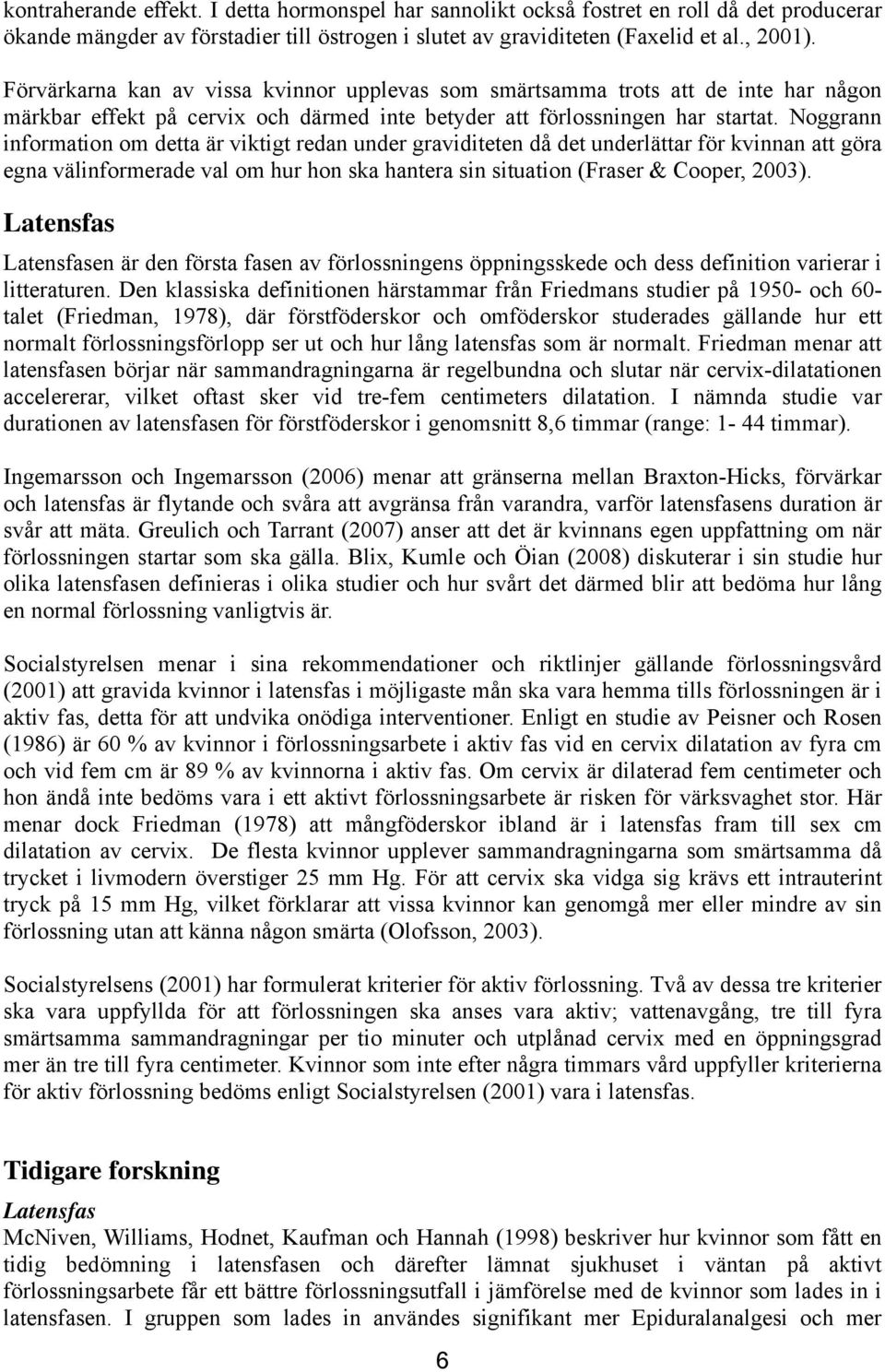 kontraherande effekt. I detta hormonspel har sannolikt också fostret en roll då det producerar ökande mängder av förstadier till östrogen i slutet av graviditeten (Faxelid et al., 2001).

Förvärkarna kan av vissa kvinnor upplevas som smärtsamma trots att de inte har någon märkbar effekt på cervix och därmed inte betyder att förlossningen har startat. Noggrann information om detta är viktigt redan under graviditeten då det underlättar för kvinnan att göra egna välinformerade val om hur hon ska hantera sin situation (Fraser & Cooper, 2003).

Latensfas

Latensfasen är den första fasen av förlossningens öppningsskede och dess definition varierar i litteraturen. Den klassiska definitionen härstammar från Friedmans studier på 1950- och 60-talet (Friedman, 1978), där förstföderskor och omföderskor studerades gällande hur ett normalt förlossningsförlopp ser ut och hur lång latensfas som är normalt. Friedman menar att latensfasen börjar när sammandragningarna är regelbundna och slutar när cervix-dilatationen accelererar, vilket oftast sker vid tre-fem centimeters dilatation. I nämnda studie var durationen av latensfasen för förstföderskor i genomsnitt 8,6 timmar (range: 1- 44 timmar).

Ingemarsson och Ingemarsson (2006) menar att gränserna mellan Braxton-Hicks, förvärkar och latensfas är flytande och svåra att avgränsa från varandra, varför latensfasens duration är svår att mäta. Greulich och Tarrant (2007) anser att det är kvinnans egen uppfattning om när förlossningen startar som ska gälla. Blix, Kumle och Öian (2008) diskuterar i sin studie hur olika latensfasen definieras i olika studier och hur svårt det därmed blir att bedöma hur lång en normal förlossning vanligtvis är.

Socialstyrelsen menar i sina rekommendationer och riktlinjer gällande förlossningsvård (2001) att gravida kvinnor i latensfas i möjligaste mån ska vara hemma tills förlossningen är i aktiv fas, detta för att undvika onödiga interventioner. Enligt en studie av Peisner och Rosen (1986) är 60 % av kvinnor i förlossningsarbete i aktiv fas vid en cervix dilatation av fyra cm och vid fem cm är 89 % av kvinnorna i aktiv fas. Om cervix är dilaterad fem centimeter och hon ändå inte bedöms vara i ett aktivt förlossningsarbete är risken för värksvaghet stor. Här menar dock Friedman (1978) att mångföderskor ibland är i latensfas fram till sex cm dilatation av cervix. De flesta kvinnor upplever sammandragningarna som smärtsamma då trycket i livmodern överstiger 25 mm Hg. För att cervix ska vidga sig krävs ett intrauterint tryck på 15 mm Hg, vilket förklarar att vissa kvinnor kan genomgå mer eller mindre av sin förlossning utan att känna någon smärta (Olofsson, 2003).

Socialstyrelsens (2001) har formulerat kriterier för aktiv förlossning. Två av dessa tre kriterier ska vara uppfyllda för att förlossningen ska anses vara aktiv; vattenavgång, tre till fyra smärtsamma sammandragningar per tio minuter och utplånad cervix med en öppningsgrad mer än tre till fyra centimeter. Kvinnor som inte efter några timmars vård uppfyller kriterierna för aktiv förlossning bedöms enligt Socialstyrelsen (2001) vara i latensfas.

Tidigare forskning

Latensfas

McNiven, Williams, Hodnet, Kaufman och Hannah (1998) beskriver hur kvinnor som fått en tidig bedömning i latensfasen och därefter lämnat sjukhuset i väntan på aktivt förlossningsarbete får ett bättre förlossningsutfall i jämförelse med de kvinnor som lades in i latensfasen. I gruppen som lades in användes signifikant mer Epiduralanalgesi och mer

6